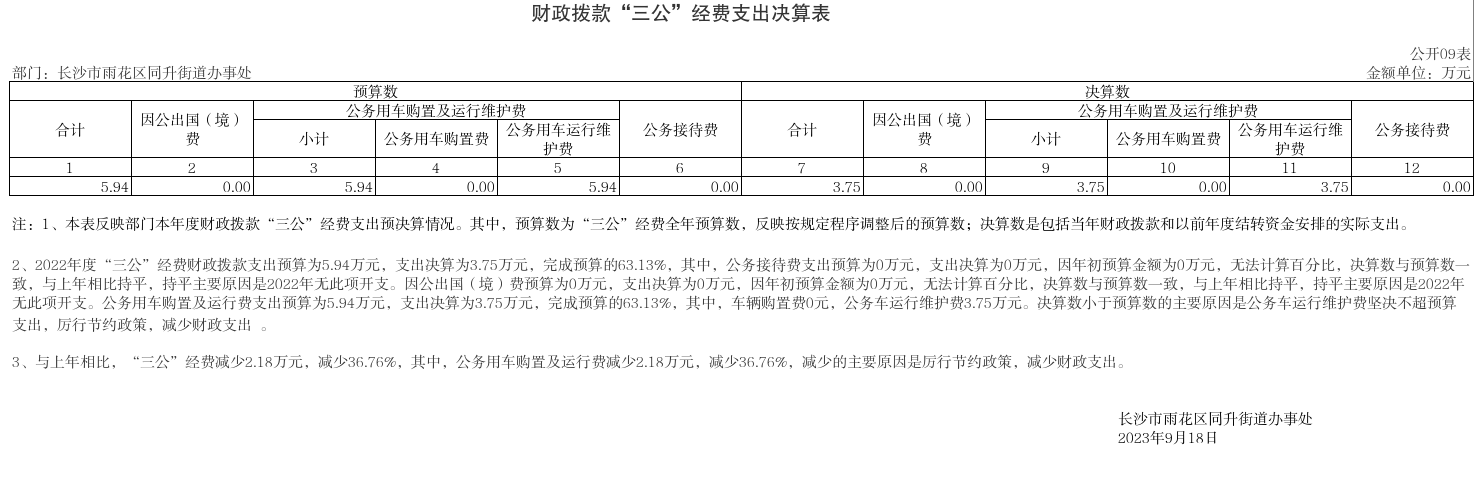 财政拨款“三公”经费支出决算表

公开09表

部门：长沙市雨花区同升街道办事处

金额单位：万元

| 预算数 | | | | | | 决算数 | | | | | |
|---|---|---|---|---|---|---|---|---|---|---|---|
| 合计 | 因公出国（境）费 | 公务用车购置及运行维护费 | | | 公务接待费 | 合计 | 因公出国（境）费 | 公务用车购置及运行维护费 | | | 公务接待费 |
| | | 小计 | 公务用车购置费 | 公务用车运行维护费 | | | | 小计 | 公务用车购置费 | 公务用车运行维护费 | |
| 1 | 2 | 3 | 4 | 5 | 6 | 7 | 8 | 9 | 10 | 11 | 12 |
| 5.94 | 0.00 | 5.94 | 0.00 | 5.94 | 0.00 | 3.75 | 0.00 | 3.75 | 0.00 | 3.75 | 0.00 |

注：1、本表反映部门本年度财政拨款“三公”经费支出预决算情况。其中，预算数为“三公”经费全年预算数，反映按规定程序调整后的预算数；决算数是包括当年财政拨款和以前年度结转资金安排的实际支出。

2、2022年度“三公”经费财政拨款支出预算为5.94万元，支出决算为3.75万元，完成预算的63.13%，其中，公务接待费支出预算为0万元，支出决算为0万元，因年初预算金额为0万元，无法计算百分比，决算数与预算数一致，与上年相比持平，持平主要原因是2022年无此项开支。因公出国（境）费预算为0万元，支出决算为0万元，因年初预算金额为0万元，无法计算百分比，决算数与预算数一致，与上年相比持平，持平主要原因是2022年无此项开支。公务用车购置及运行费支出预算为5.94万元，支出决算为3.75万元，完成预算的63.13%，其中，车辆购置费0元，公务车运行维护费3.75万元。决算数小于预算数的主要原因是公务车运行维护费坚决不超预算支出，厉行节约政策，减少财政支出 。

3、与上年相比，“三公”经费减少2.18万元，减少36.76%，其中，公务用车购置及运行费减少2.18万元，减少36.76%，减少的主要原因是厉行节约政策，减少财政支出。

长沙市雨花区同升街道办事处
2023年9月18日